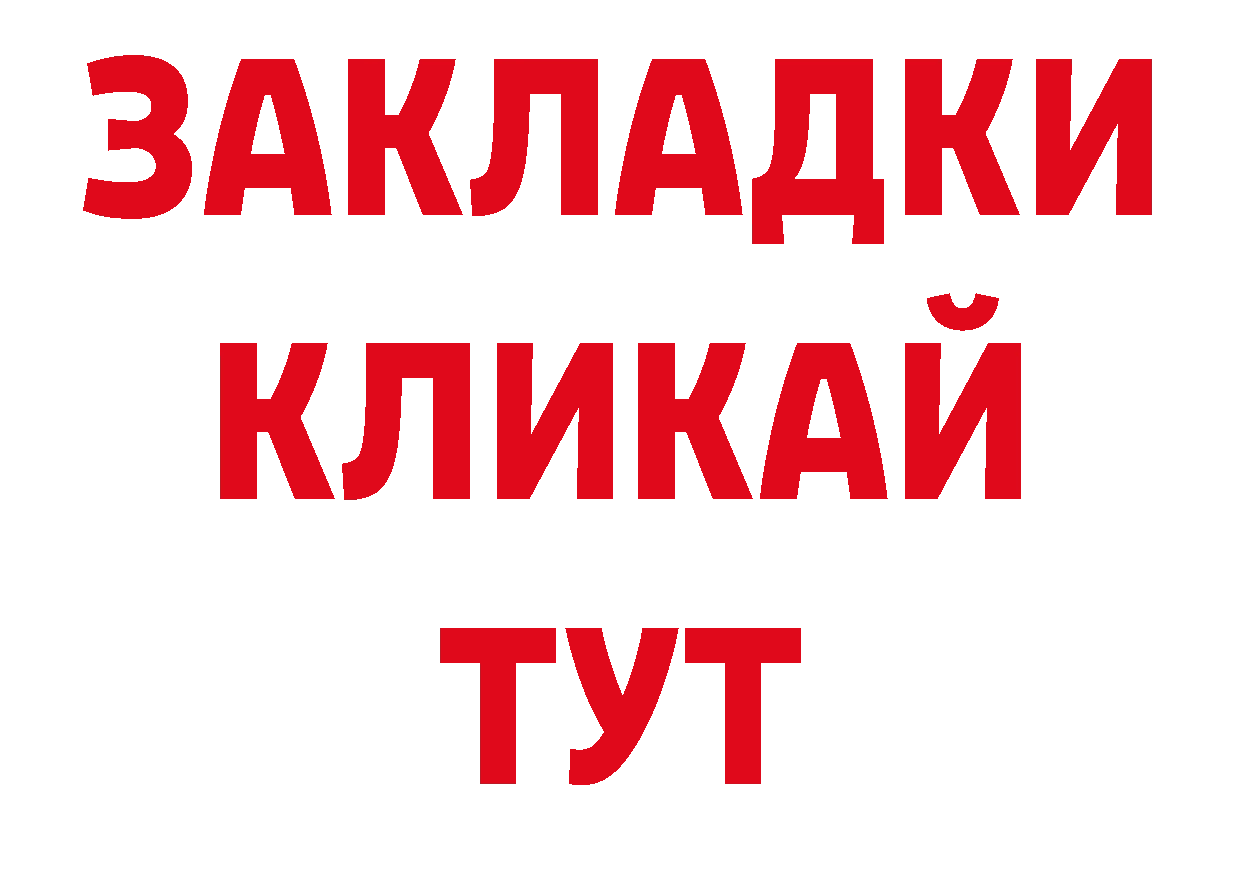 ЗАКЛАДКИ
КЛИКАЙ
ТУТ